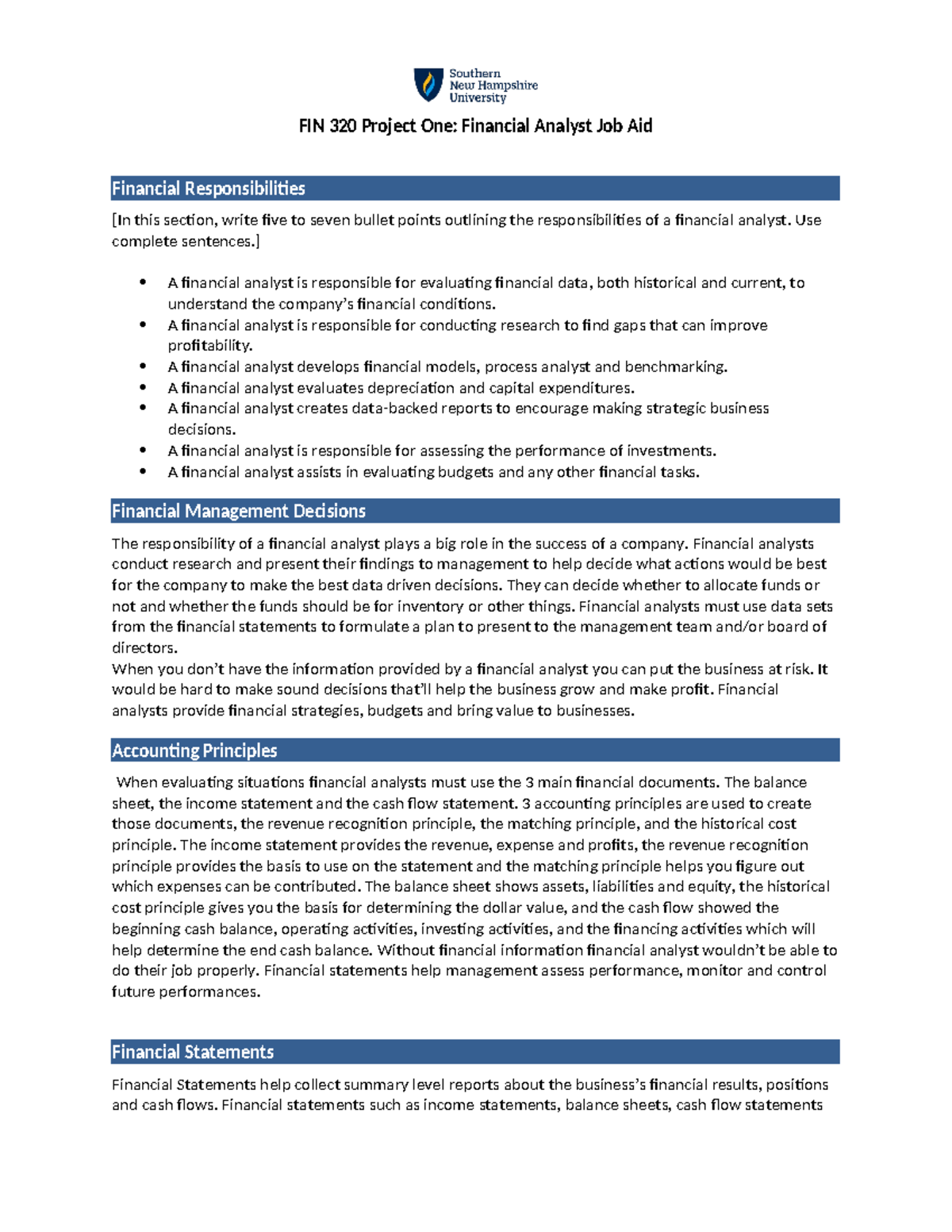 Southern
New Hampshire
University

FIN 320 Project One: Financial Analyst Job Aid

Financial Responsibilities

[In this section, write five to seven bullet points outlining the responsibilities of a financial analyst. Use complete sentences.]

• A financial analyst is responsible for evaluating financial data, both historical and current, to understand the company's financial conditions.
• A financial analyst is responsible for conducting research to find gaps that can improve profitability.
• A financial analyst develops financial models, process analyst and benchmarking.
• A financial analyst evaluates depreciation and capital expenditures.
• A financial analyst creates data-backed reports to encourage making strategic business decisions.
• A financial analyst is responsible for assessing the performance of investments.
• A financial analyst assists in evaluating budgets and any other financial tasks.

Financial Management Decisions

The responsibility of a financial analyst plays a big role in the success of a company. Financial analysts conduct research and present their findings to management to help decide what actions would be best for the company to make the best data driven decisions. They can decide whether to allocate funds or not and whether the funds should be for inventory or other things. Financial analysts must use data sets from the financial statements to formulate a plan to present to the management team and/or board of directors.
When you don't have the information provided by a financial analyst you can put the business at risk. It would be hard to make sound decisions that'll help the business grow and make profit. Financial analysts provide financial strategies, budgets and bring value to businesses.

Accounting Principles

When evaluating situations financial analysts must use the 3 main financial documents. The balance sheet, the income statement and the cash flow statement. 3 accounting principles are used to create those documents, the revenue recognition principle, the matching principle, and the historical cost principle. The income statement provides the revenue, expense and profits, the revenue recognition principle provides the basis to use on the statement and the matching principle helps you figure out which expenses can be contributed. The balance sheet shows assets, liabilities and equity, the historical cost principle gives you the basis for determining the dollar value, and the cash flow showed the beginning cash balance, operating activities, investing activities, and the financing activities which will help determine the end cash balance. Without financial information financial analyst wouldn't be able to do their job properly. Financial statements help management assess performance, monitor and control future performances.

Financial Statements

Financial Statements help collect summary level reports about the business's financial results, positions and cash flows. Financial statements such as income statements, balance sheets, cash flow statements